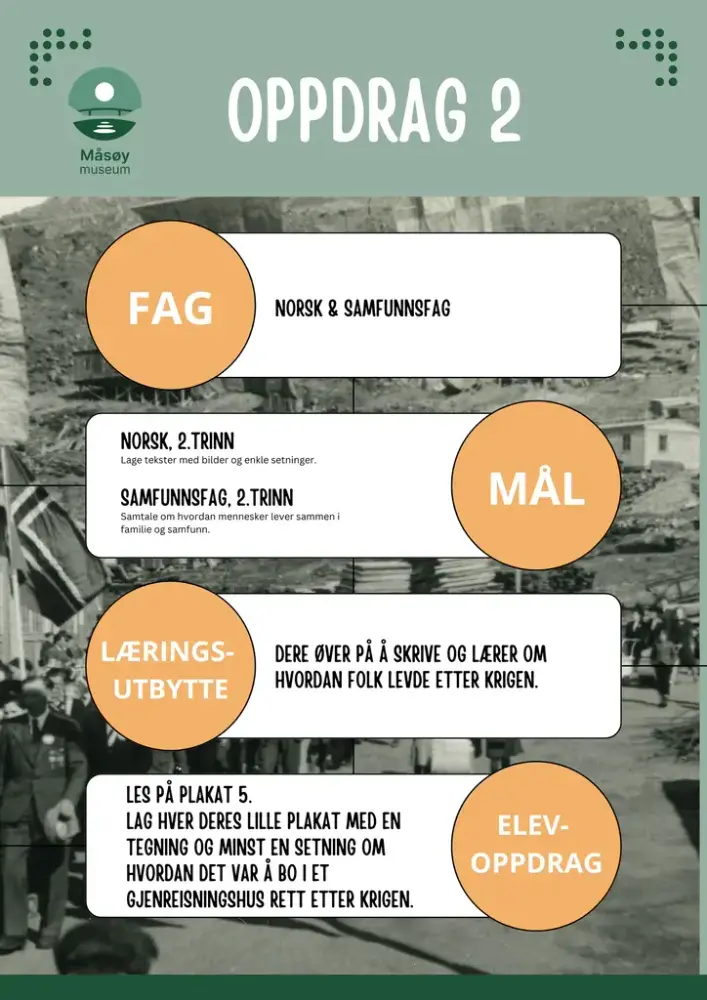 Måsøy
museum

OPPDRAG 2

FAG

NORSK & SAMFUNNSFAG

NORSK, 2.TRINN
Lage tekster med bilder og enkle setninger.

SAMFUNNSFAG, 2.TRINN
Samtale om hvordan mennesker lever sammen i familie og samfunn.

MÅL

LÆRINGS-
UTBYTTE

DERE ØVER PÅ Å SKRIVE OG LÆRER OM HVORDAN FOLK LEVDE ETTER KRIGEN.

LES PÅ PLAKAT 5.
LAG HVER DERES LILLE PLAKAT MED EN TEGNING OG MINST EN SETNING OM HVORDAN DET VAR Å BO I ET GJENREISNINGSHUS RETT ETTER KRIGEN.

ELEV-
OPPDRAG